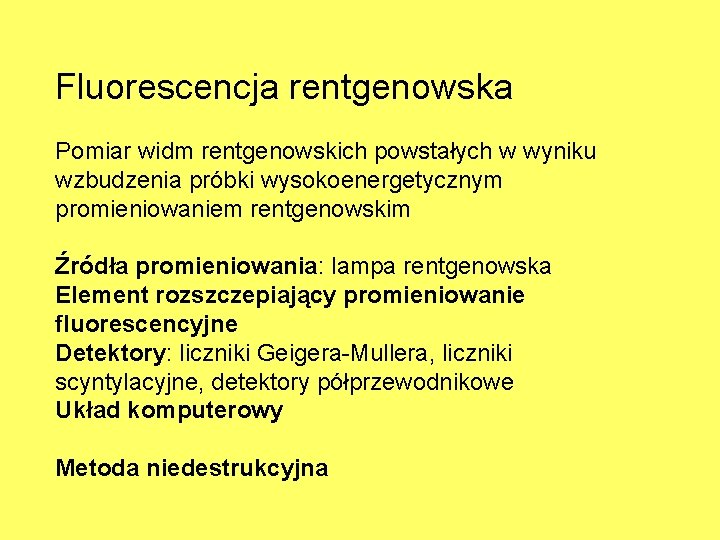 Fluorescencja rentgenowska

Pomiar widm rentgenowskich powstałych w wyniku wzbudzenia próbki wysokoenergetycznym promieniowaniem rentgenowskim

Źródła promieniowania: lampa rentgenowska
Element rozszczepiający promieniowanie fluorescencyjne
Detektory: liczniki Geigera-Mullera, liczniki scyntylacyjne, detektory półprzewodnikowe
Układ komputerowy

Metoda niedestrukcyjna